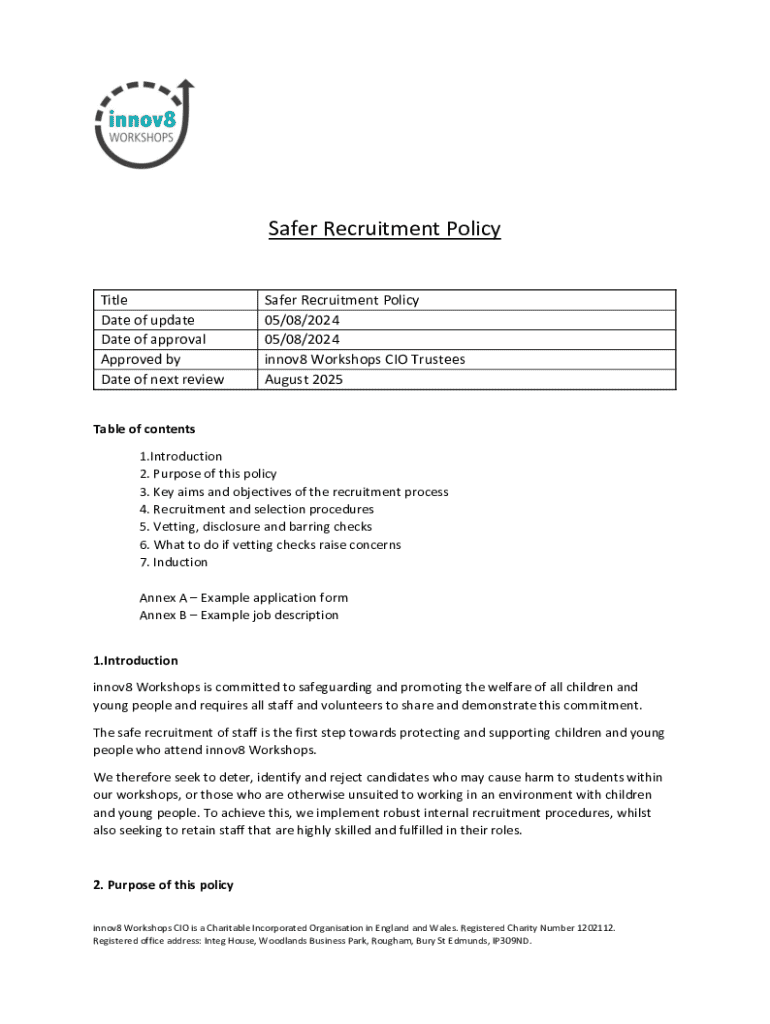 innov8
WORKSHOPS

Safer Recruitment Policy

| Title | Safer Recruitment Policy |
|---|---|
| Date of update | 05/08/2024 |
| Date of approval | 05/08/2024 |
| Approved by | innov8 Workshops CIO Trustees |
| Date of next review | August 2025 |

Table of contents

1.Introduction
2. Purpose of this policy
3. Key aims and objectives of the recruitment process
4. Recruitment and selection procedures
5. Vetting, disclosure and barring checks
6. What to do if vetting checks raise concerns
7. Induction

Annex A – Example application form
Annex B – Example job description

1.Introduction

innov8 Workshops is committed to safeguarding and promoting the welfare of all children and young people and requires all staff and volunteers to share and demonstrate this commitment.

The safe recruitment of staff is the first step towards protecting and supporting children and young people who attend innov8 Workshops.

We therefore seek to deter, identify and reject candidates who may cause harm to students within our workshops, or those who are otherwise unsuited to working in an environment with children and young people. To achieve this, we implement robust internal recruitment procedures, whilst also seeking to retain staff that are highly skilled and fulfilled in their roles.

2. Purpose of this policy

innov8 Workshops CIO is a Charitable Incorporated Organisation in England and Wales. Registered Charity Number 1202112. Registered office address: Integ House, Woodlands Business Park, Rougham, Bury St Edmunds, IP309ND.